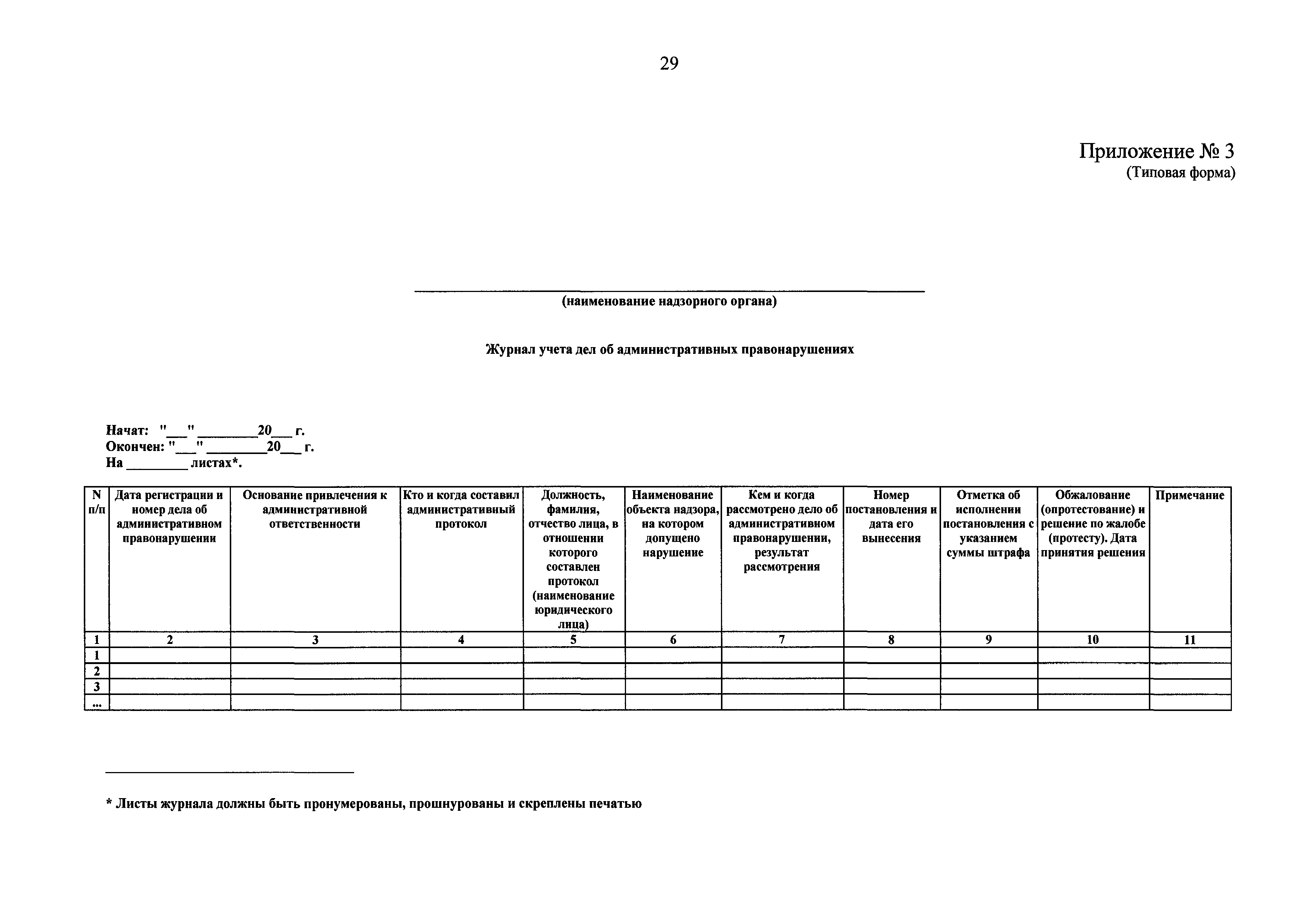 29

Приложение № 3
(Типовая форма)

(наименование надзорного органа)

Журнал учета дел об административных правонарушениях

Начат: "___" ________20___ г.
Окончен: "___" ________20___ г.
На ________ листах*.

| N п/п | Дата регистрации и номер дела об административном правонарушении | Основание привлечения к административной ответственности | Кто и когда составил административный протокол | Должность, фамилия, отчество лица, в отношении которого составлен протокол (наименование юридического лица) | Наименование объекта надзора, на котором допущено нарушение | Кем и когда рассмотрено дело об административном правонарушении, результат рассмотрения | Номер постановления и дата его вынесения | Отметка об исполнении постановления с указанием суммы штрафа | Обжалование (опротестование) и решение по жалобе (протесту). Дата принятия решения | Примечание |
|---|---|---|---|---|---|---|---|---|---|---|
| 1 | 2 | 3 | 4 | 5 | 6 | 7 | 8 | 9 | 10 | 11 |
| 1 | | | | | | | | | | |
| 2 | | | | | | | | | | |
| 3 | | | | | | | | | | |
| ... | | | | | | | | | | |

* Листы журнала должны быть пронумерованы, прошнурованы и скреплены печатью